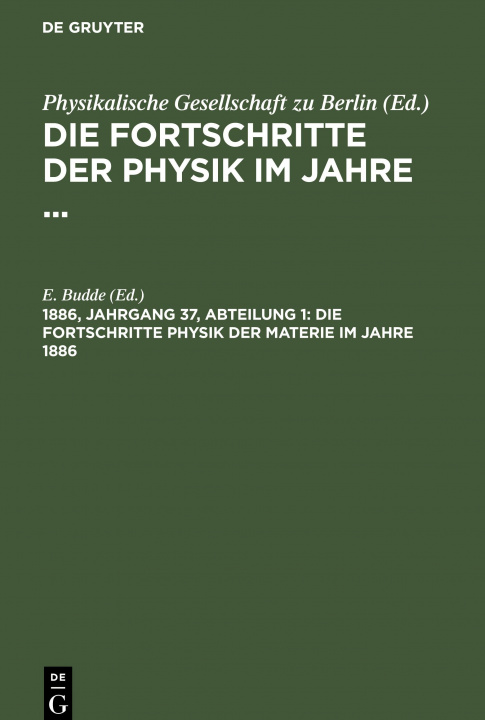 DE GRUYTER

Physikalische Gesellschaft zu Berlin (Ed.)
DIE FORTSCHRITTE DER PHYSIK IM JAHRE ...

E. Budde (Ed.)
1886, JAHRGANG 37, ABTEILUNG 1: DIE FORTSCHRITTE PHYSIK DER MATERIE IM JAHRE 1886

DE
G